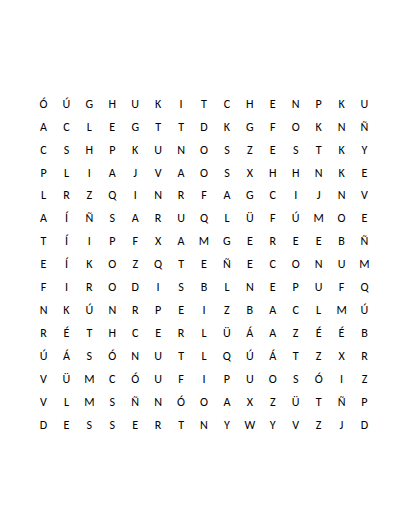 Ó Ú G H U K I T C H E N P K U
A C L E G T T D K G F O K N Ñ
C S H P K U N O S Z E S T K Y
P L I A J V A O S X H H N K E
L R Z Q I N R F A G C I J N V
A Í Ñ S A R U Q L Ü F Ú M O E
T Í I P F X A M G E R E E B Ñ
E Í K O Z Q T E Ñ E C O N U M
F I R O D I S B L N E P U F Q
N K Ú N R P E I Z B A C L M Ú
R É T H C E R L Ü Á A Z É É B
Ú Á S Ó N U T L Q Ú Á T Z X R
V Ü M C Ó U F I P U O S Ó I Z
V L M S Ñ N Ó O A X Z Ü T Ñ P
D E S S E R T N Y W Y V Z J D